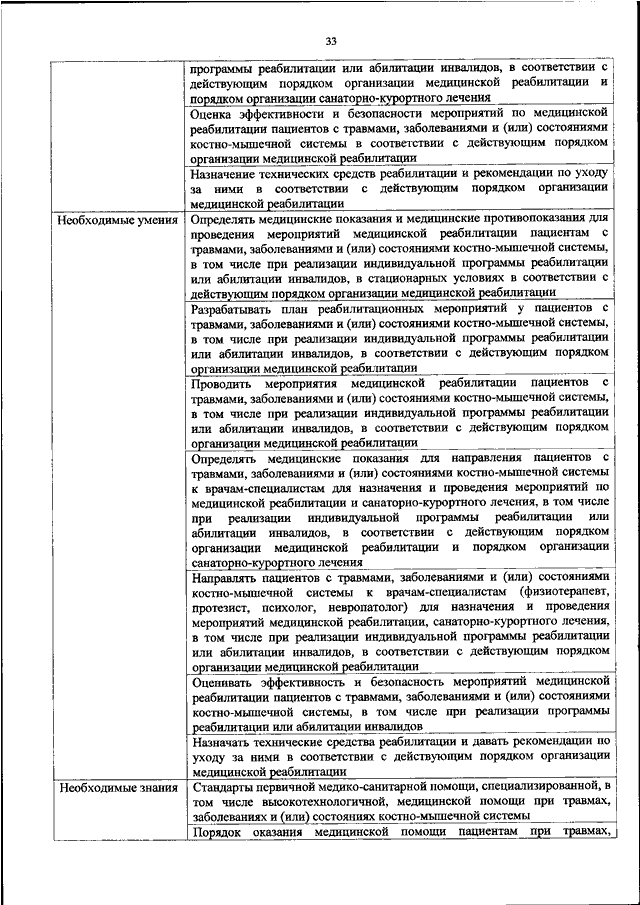 33

| | |
|---|---|
| | программы реабилитации или абилитации инвалидов, в соответствии с действующим порядком организации медицинской реабилитации и порядком организации санаторно-курортного лечения |
| | Оценка эффективности и безопасности мероприятий по медицинской реабилитации пациентов с травмами, заболеваниями и (или) состояниями костно-мышечной системы в соответствии с действующим порядком организации медицинской реабилитации |
| | Назначение технических средств реабилитации и рекомендации по уходу за ними в соответствии с действующим порядком организации медицинской реабилитации |
| Необходимые умения | Определять медицинские показания и медицинские противопоказания для проведения мероприятий медицинской реабилитации пациентам с травмами, заболеваниями и (или) состояниями костно-мышечной системы, в том числе при реализации индивидуальной программы реабилитации или абилитации инвалидов, в стационарных условиях в соответствии с действующим порядком организации медицинской реабилитации |
| | Разрабатывать план реабилитационных мероприятий у пациентов с травмами, заболеваниями и (или) состояниями костно-мышечной системы, в том числе при реализации индивидуальной программы реабилитации или абилитации инвалидов, в соответствии с действующим порядком организации медицинской реабилитации |
| | Проводить мероприятия медицинской реабилитации пациентов с травмами, заболеваниями и (или) состояниями костно-мышечной системы, в том числе при реализации индивидуальной программы реабилитации или абилитации инвалидов, в соответствии с действующим порядком организации медицинской реабилитации |
| | Определять медицинские показания для направления пациентов с травмами, заболеваниями и (или) состояниями костно-мышечной системы к врачам-специалистам для назначения и проведения мероприятий по медицинской реабилитации и санаторно-курортного лечения, в том числе при реализации индивидуальной программы реабилитации или абилитации инвалидов, в соответствии с действующим порядком организации медицинской реабилитации и порядком организации санаторно-курортного лечения |
| | Направлять пациентов с травмами, заболеваниями и (или) состояниями костно-мышечной системы к врачам-специалистам (физиотерапевт, протезист, психолог, невропатолог) для назначения и проведения мероприятий медицинской реабилитации, санаторно-курортного лечения, в том числе при реализации индивидуальной программы реабилитации или абилитации инвалидов, в соответствии с действующим порядком организации медицинской реабилитации |
| | Оценивать эффективность и безопасность мероприятий медицинской реабилитации пациентов с травмами, заболеваниями и (или) состояниями костно-мышечной системы, в том числе при реализации программы реабилитации или абилитации инвалидов |
| | Назначать технические средства реабилитации и давать рекомендации по уходу за ними в соответствии с действующим порядком организации медицинской реабилитации |
| Необходимые знания | Стандарты первичной медико-санитарной помощи, специализированной, в том числе высокотехнологичной, медицинской помощи при травмах, заболеваниях и (или) состояниях костно-мышечной системы |
| | Порядок оказания медицинской помощи пациентам при травмах, |